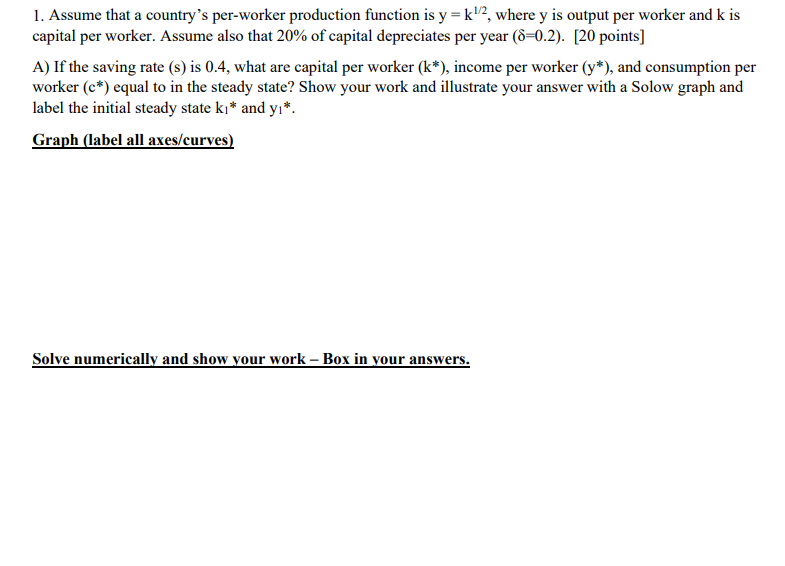 1. Assume that a country's per-worker production function is $y = k^{1/2}$, where y is output per worker and k is capital per worker. Assume also that 20% of capital depreciates per year ($\delta$=0.2). [20 points]

A) If the saving rate (s) is 0.4, what are capital per worker (k*), income per worker (y*), and consumption per worker (c*) equal to in the steady state? Show your work and illustrate your answer with a Solow graph and label the initial steady state $k_1$* and $y_1$*.

Graph (label all axes/curves)

Solve numerically and show your work – Box in your answers.